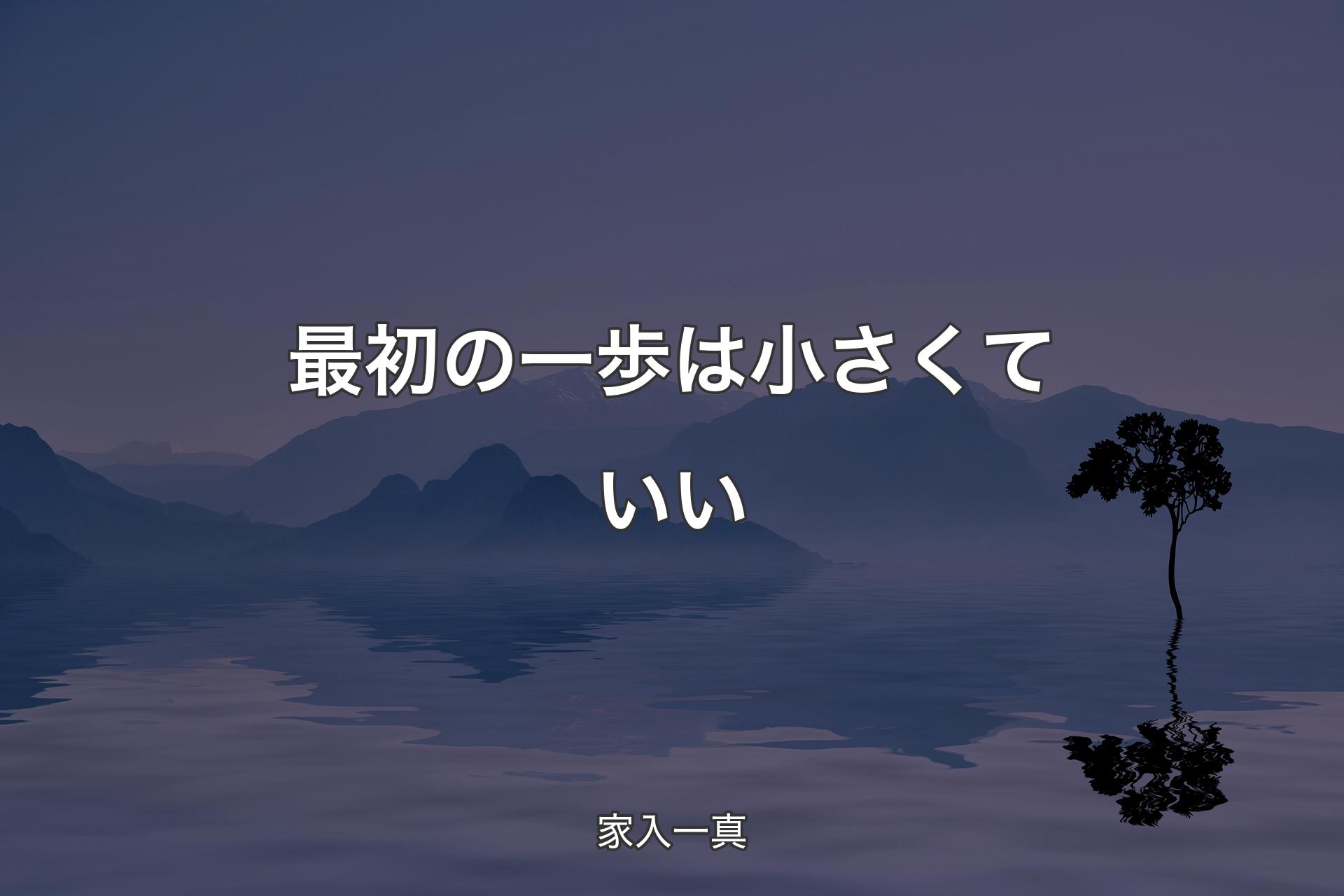 最初の一歩は小さくていい

家入一真